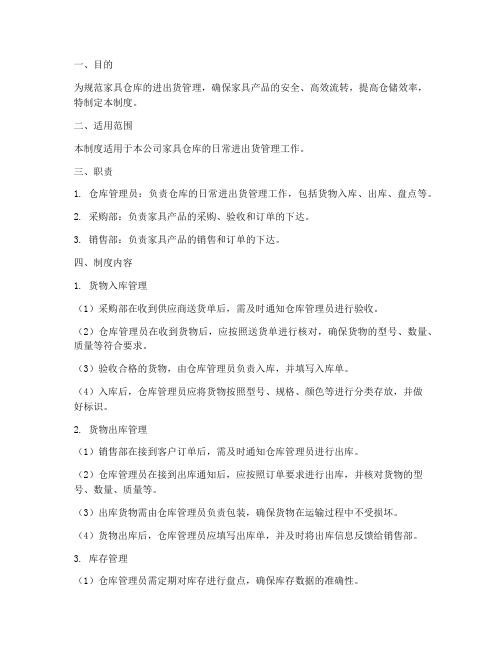 一、目的

为规范家具仓库的进出货管理，确保家具产品的安全、高效流转，提高仓储效率，特制定本制度。

二、适用范围

本制度适用于本公司家具仓库的日常进出货管理工作。

三、职责

1. 仓库管理员：负责仓库的日常进出货管理工作，包括货物入库、出库、盘点等。

2. 采购部：负责家具产品的采购、验收和订单的下达。

3. 销售部：负责家具产品的销售和订单的下达。

四、制度内容

1. 货物入库管理

（1）采购部在收到供应商送货单后，需及时通知仓库管理员进行验收。

（2）仓库管理员在收到货物后，应按照送货单进行核对，确保货物的型号、数量、质量等符合要求。

（3）验收合格的货物，由仓库管理员负责入库，并填写入库单。

（4）入库后，仓库管理员应将货物按照型号、规格、颜色等进行分类存放，并做好标识。

2. 货物出库管理

（1）销售部在接到客户订单后，需及时通知仓库管理员进行出库。

（2）仓库管理员在接到出库通知后，应按照订单要求进行出库，并核对货物的型号、数量、质量等。

（3）出库货物需由仓库管理员负责包装，确保货物在运输过程中不受损坏。

（4）货物出库后，仓库管理员应填写出库单，并及时将出库信息反馈给销售部。

3. 库存管理

（1）仓库管理员需定期对库存进行盘点，确保库存数据的准确性。